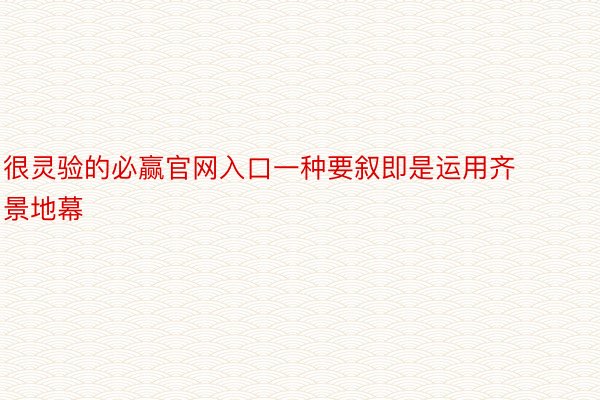 很灵验的必赢官网入口一种要叙即是运用齐景地幕